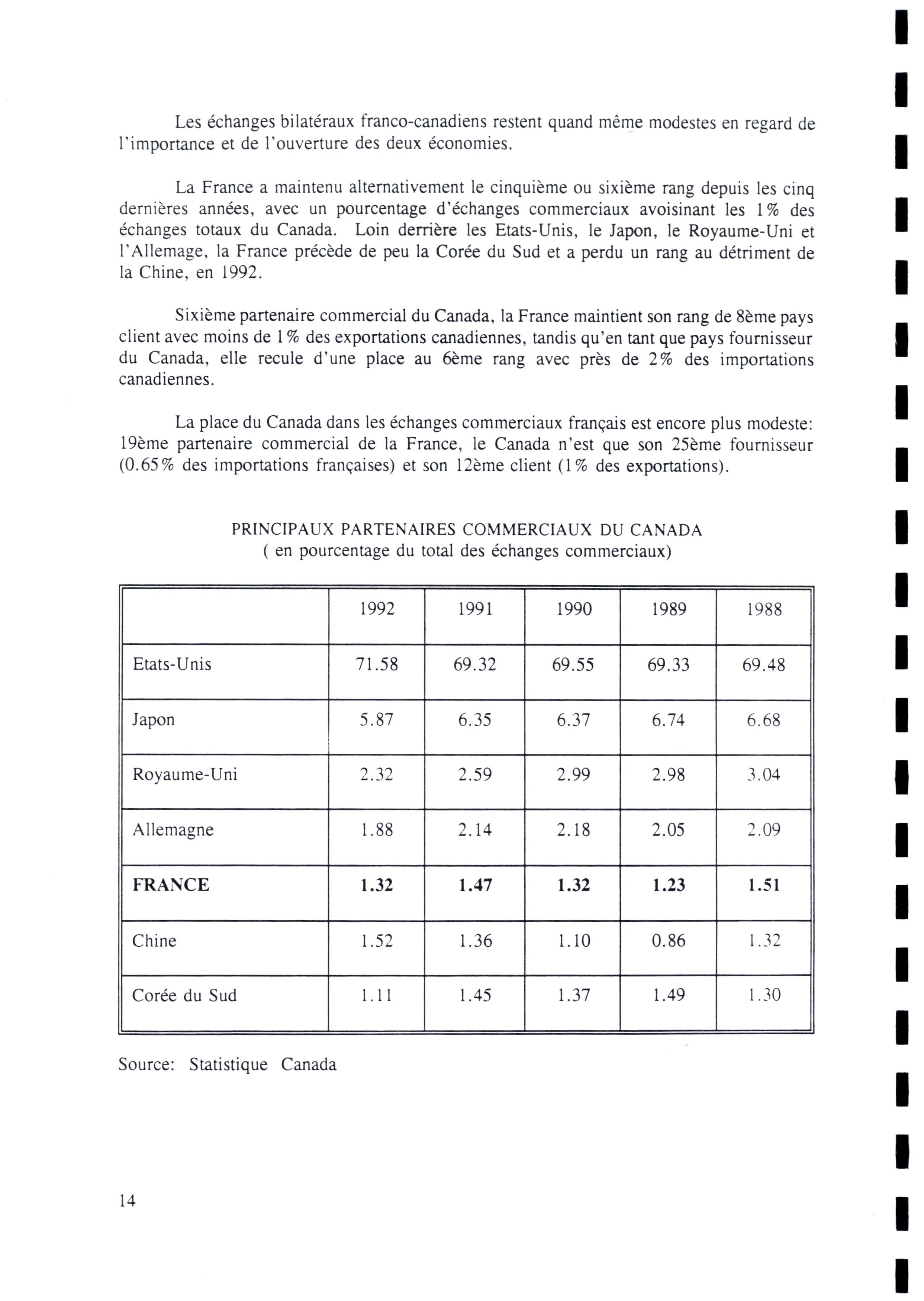 Les échanges bilatéraux franco-canadiens restent quand même modestes en regard de l'importance et de l'ouverture des deux économies.

La France a maintenu alternativement le cinquième ou sixième rang depuis les cinq dernières années, avec un pourcentage d'échanges commerciaux avoisinant les 1% des échanges totaux du Canada. Loin derrière les Etats-Unis, le Japon, le Royaume-Uni et l'Allemage, la France précède de peu la Corée du Sud et a perdu un rang au détriment de la Chine, en 1992.

Sixième partenaire commercial du Canada, la France maintient son rang de 8ème pays client avec moins de 1% des exportations canadiennes, tandis qu'en tant que pays fournisseur du Canada, elle recule d'une place au 6ème rang avec près de 2% des importations canadiennes.

La place du Canada dans les échanges commerciaux français est encore plus modeste: 19ème partenaire commercial de la France, le Canada n'est que son 25ème fournisseur (0.65% des importations françaises) et son 12ème client (1% des exportations).

PRINCIPAUX PARTENAIRES COMMERCIAUX DU CANADA
( en pourcentage du total des échanges commerciaux)

| | 1992 | 1991 | 1990 | 1989 | 1988 |
|---|---|---|---|---|---|
| Etats-Unis | 71.58 | 69.32 | 69.55 | 69.33 | 69.48 |
| Japon | 5.87 | 6.35 | 6.37 | 6.74 | 6.68 |
| Royaume-Uni | 2.32 | 2.59 | 2.99 | 2.98 | 3.04 |
| Allemagne | 1.88 | 2.14 | 2.18 | 2.05 | 2.09 |
| **FRANCE** | **1.32** | **1.47** | **1.32** | **1.23** | **1.51** |
| Chine | 1.52 | 1.36 | 1.10 | 0.86 | 1.32 |
| Corée du Sud | 1.11 | 1.45 | 1.37 | 1.49 | 1.30 |

Source: Statistique Canada

14